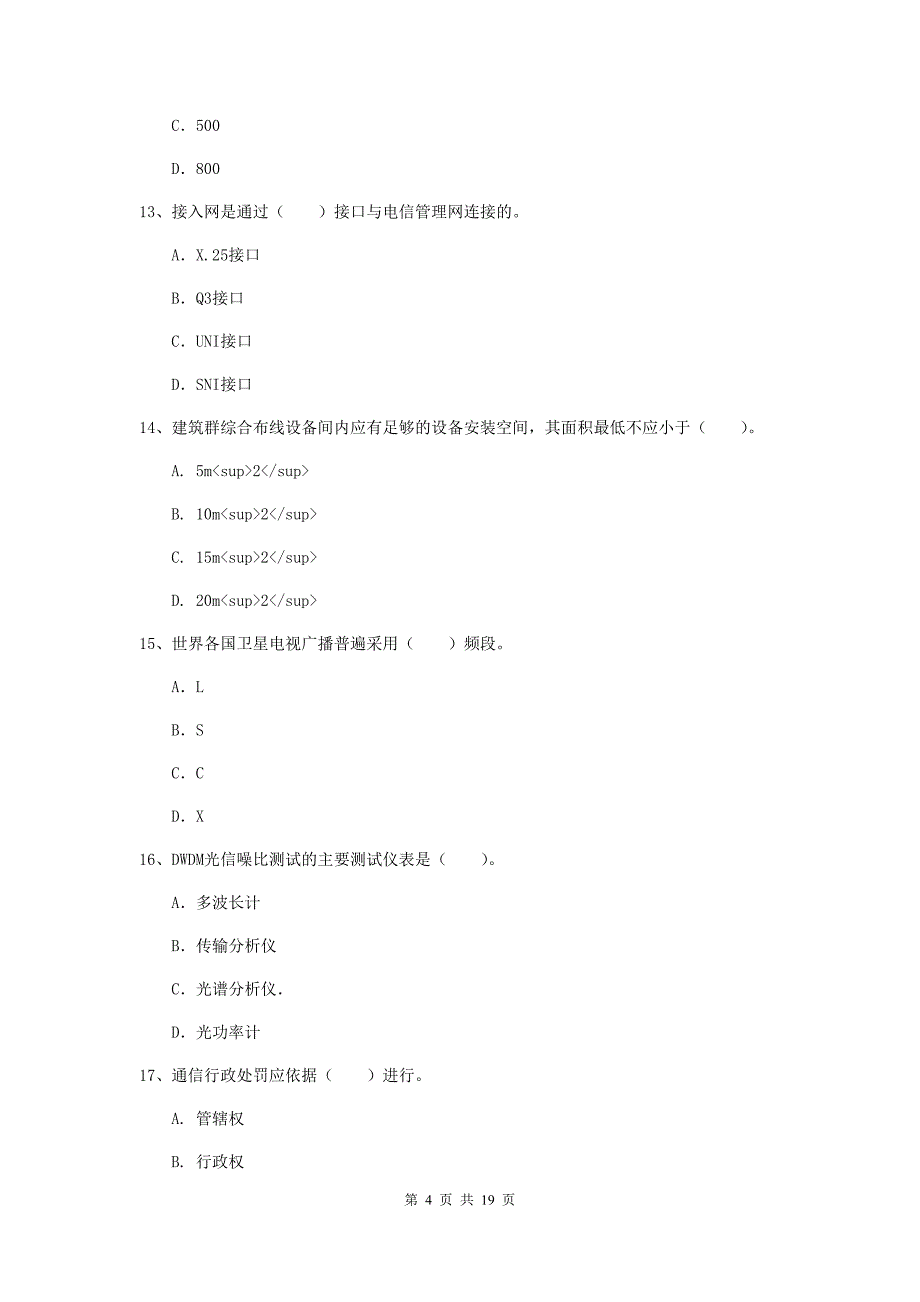 C. 500

D. 800

13、接入网是通过（　　）接口与电信管理网连接的。

A. X.25接口

B. Q3接口

C. UNI接口

D. SNI接口

14、建筑群综合布线设备间内应有足够的设备安装空间，其面积最低不应小于（　　）。

A. 5m<sup>2</sup>

B. 10m<sup>2</sup>

C. 15m<sup>2</sup>

D. 20m<sup>2</sup>

15、世界各国卫星电视广播普遍采用（　　）频段。

A. L

B. S

C. C

D. X

16、DWDM光信噪比测试的主要测试仪表是（　　）。

A. 多波长计

B. 传输分析仪

C. 光谱分析仪.

D. 光功率计

17、通信行政处罚应依据（　　）进行。

A. 管辖权

B. 行政权

第 4 页 共 19 页